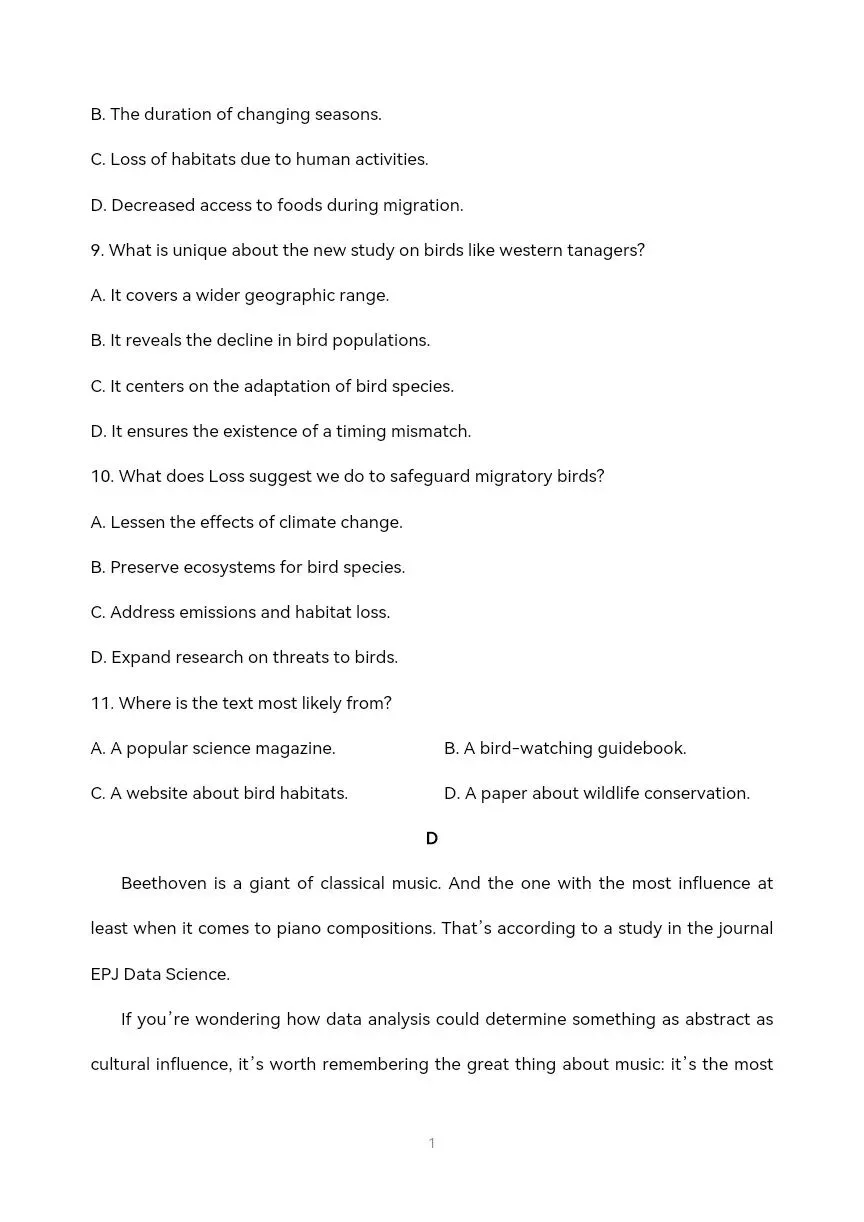 B. The duration of changing seasons.

C. Loss of habitats due to human activities.

D. Decreased access to foods during migration.

9. What is unique about the new study on birds like western tanagers?

A. It covers a wider geographic range.

B. It reveals the decline in bird populations.

C. It centers on the adaptation of bird species.

D. It ensures the existence of a timing mismatch.

10. What does Loss suggest we do to safeguard migratory birds?

A. Lessen the effects of climate change.

B. Preserve ecosystems for bird species.

C. Address emissions and habitat loss.

D. Expand research on threats to birds.

11. Where is the text most likely from?

A. A popular science magazine.

B. A bird-watching guidebook.

C. A website about bird habitats.

D. A paper about wildlife conservation.

D

Beethoven is a giant of classical music. And the one with the most influence at least when it comes to piano compositions. That's according to a study in the journal EPJ Data Science.

If you're wondering how data analysis could determine something as abstract as cultural influence, it's worth remembering the great thing about music: it's the most

1